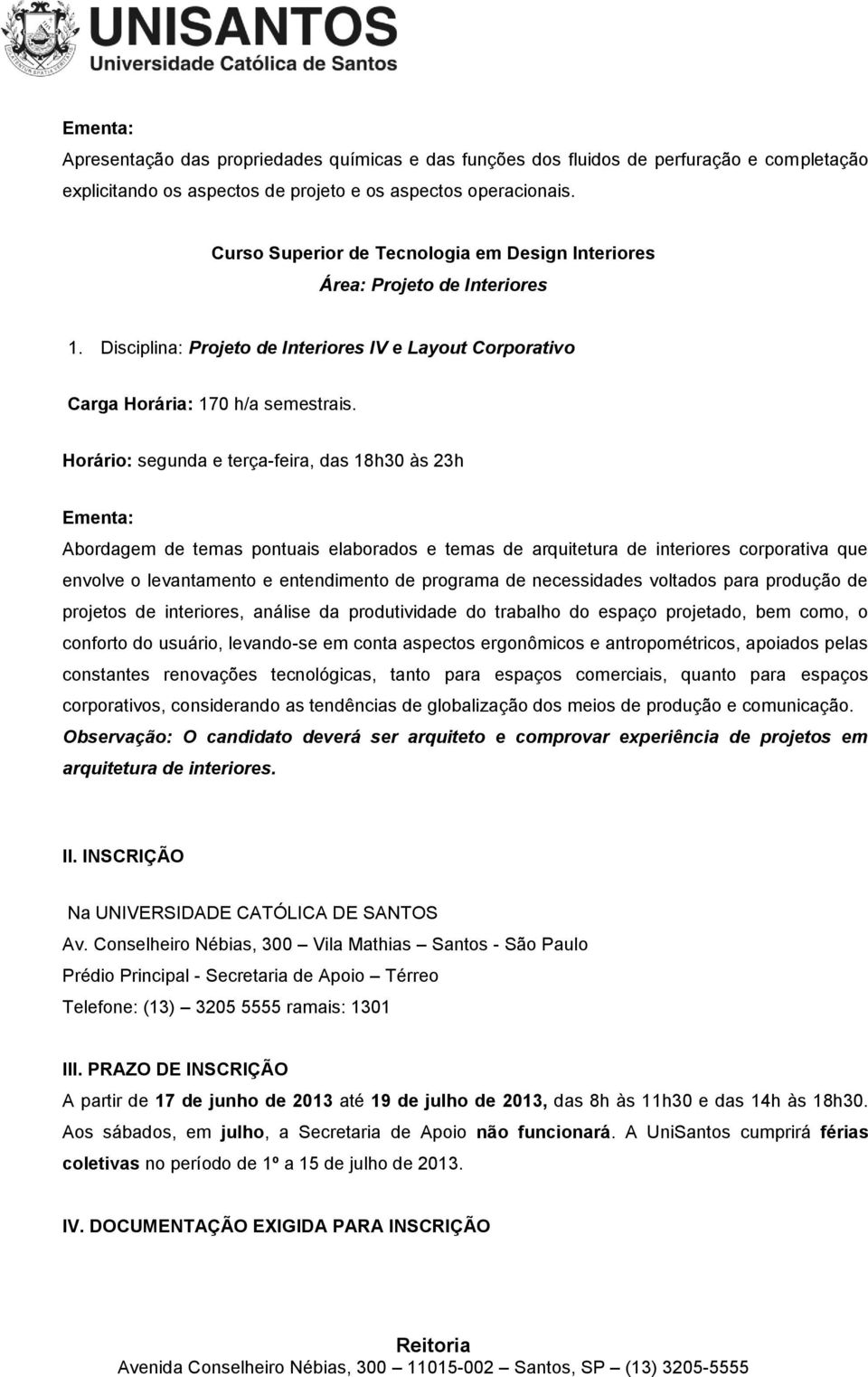 UNISANTOS
Universidade Católica de Santos

Ementa:
Apresentação das propriedades químicas e das funções dos fluidos de perfuração e completação explicitando os aspectos de projeto e os aspectos operacionais.

Curso Superior de Tecnologia em Design Interiores
Área: Projeto de Interiores

1. Disciplina: Projeto de Interiores IV e Layout Corporativo

Carga Horária: 170 h/a semestrais.

Horário: segunda e terça-feira, das 18h30 às 23h

Ementa:
Abordagem de temas pontuais elaborados e temas de arquitetura de interiores corporativa que envolve o levantamento e entendimento de programa de necessidades voltados para produção de projetos de interiores, análise da produtividade do trabalho do espaço projetado, bem como, o conforto do usuário, levando-se em conta aspectos ergonômicos e antropométricos, apoiados pelas constantes renovações tecnológicas, tanto para espaços comerciais, quanto para espaços corporativos, considerando as tendências de globalização dos meios de produção e comunicação.
Observação: O candidato deverá ser arquiteto e comprovar experiência de projetos em arquitetura de interiores.

II. INSCRIÇÃO

Na UNIVERSIDADE CATÓLICA DE SANTOS
Av. Conselheiro Nébias, 300 – Vila Mathias – Santos - São Paulo
Prédio Principal - Secretaria de Apoio – Térreo
Telefone: (13) – 3205 5555 ramais: 1301

III. PRAZO DE INSCRIÇÃO
A partir de 17 de junho de 2013 até 19 de julho de 2013, das 8h às 11h30 e das 14h às 18h30. Aos sábados, em julho, a Secretaria de Apoio não funcionará. A UniSantos cumprirá férias coletivas no período de 1º a 15 de julho de 2013.

IV. DOCUMENTAÇÃO EXIGIDA PARA INSCRIÇÃO

Reitoria
Avenida Conselheiro Nébias, 300 – 11015-002 – Santos, SP – (13) 3205-5555